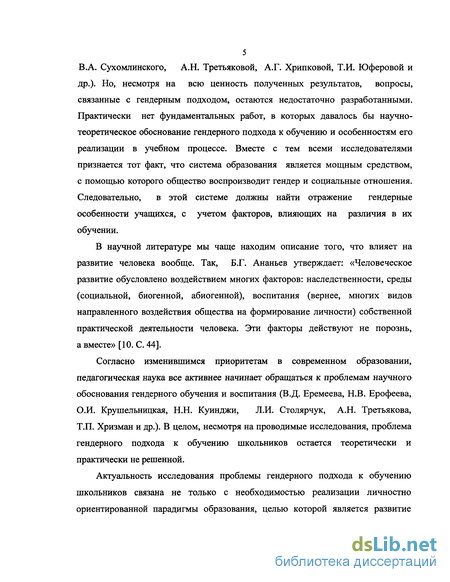 5

В.А. Сухомлинского, А.Н. Третьяковой, А.Г. Хрипковой, Т.И. Юферовой и др.). Но, несмотря на всю ценность полученных результатов, вопросы, связанные с гендерным подходом, остаются недостаточно разработанными. Практически нет фундаментальных работ, в которых давалось бы научно-теоретическое обоснование гендерного подхода к обучению и особенностям его реализации в учебном процессе. Вместе с тем всеми исследователями признается тот факт, что система образования является мощным средством, с помощью которого общество воспроизводит гендер и социальные отношения. Следовательно, в этой системе должны найти отражение гендерные особенности учащихся, с учетом факторов, влияющих на различия в их обучении.

В научной литературе мы чаще находим описание того, что влияет на развитие человека вообще. Так, Б.Г. Ананьев утверждает: «Человеческое развитие обусловлено воздействием многих факторов: наследственности, среды (социальной, биогенной, абиогенной), воспитания (вернее, многих видов направленного воздействия общества на формирование личности) собственной практической деятельности человека. Эти факторы действуют не порознь, а вместе» [10. С. 44].

Согласно изменившимся приоритетам в современном образовании, педагогическая наука все активнее начинает обращаться к проблемам научного обоснования гендерного обучения и воспитания (В.Д. Еремеева, Н.В. Ерофеева, О.И. Крушельницкая, Н.Н. Куинджи, Л.И. Столярчук, А.Н. Третьякова, Т.П. Хризман и др.). В целом, несмотря на проводимые исследования, проблема гендерного подхода к обучению школьников остается теоретически и практически не решенной.

Актуальность исследования проблемы гендерного подхода к обучению школьников связана не только с необходимостью реализации личностно ориентированной парадигмы образования, целью которой является развитие

dsLib.net
библиотека диссертаций